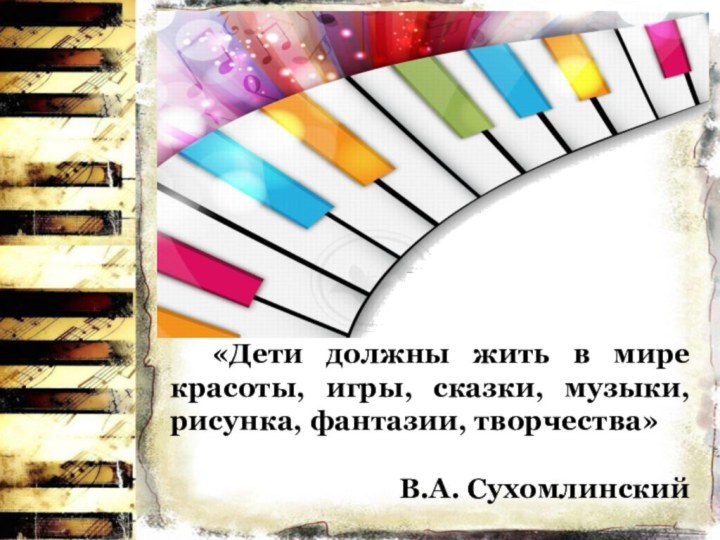 «Дети должны жить в мире красоты, игры, сказки, музыки, рисунка, фантазии, творчества»

В.А. Сухомлинский